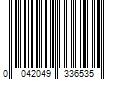 0 042049 336535